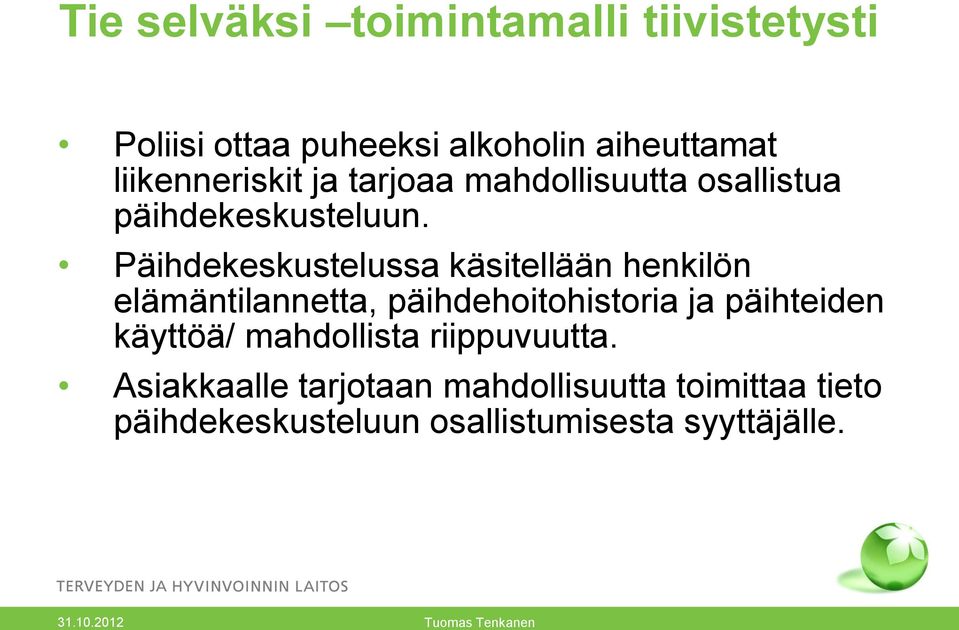 Tie selväksi –toimintamalli tiivistetysti

• Poliisi ottaa puheeksi alkoholin aiheuttamat liikenneriskit ja tarjoaa mahdollisuutta osallistua päihdekeskusteluun.

• Päihdekeskustelussa käsitellään henkilön elämäntilannetta, päihdehoitohistoria ja päihteiden käyttöä/ mahdollista riippuvuutta.

• Asiakkaalle tarjotaan mahdollisuutta toimittaa tieto päihdekeskusteluun osallistumisesta syyttäjälle.

TERVEYDEN JA HYVINVOINNIN LAITOS

31.10.2012

Tuomas Tenkanen